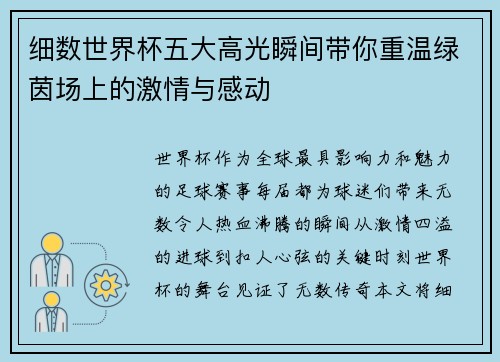 细数世界杯五大高光瞬间带你重温绿茵场上的激情与感动

世界杯作为全球最具影响力和魅力的足球赛事每届都为球迷们带来无数令人热血沸腾的瞬间从激情四溢的进球到扣人心弦的关键时刻世界杯的舞台见证了无数传奇本文将细